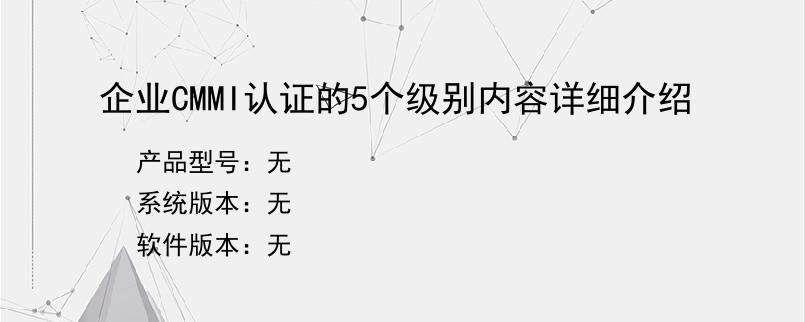 企业CMMI认证的5个级别内容详细介绍

产品型号：无

系统版本：无

软件版本：无